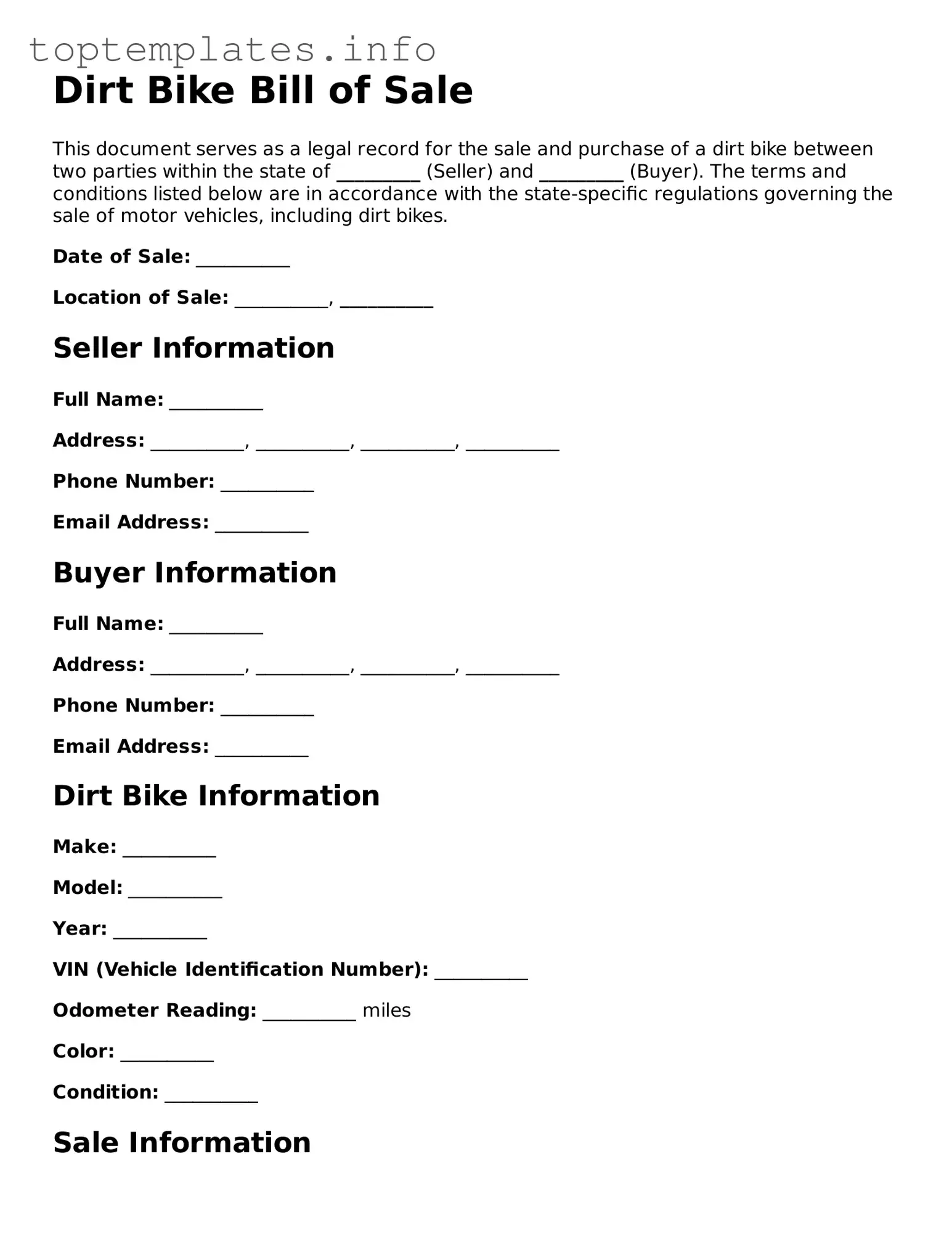 toptemplates.info

Dirt Bike Bill of Sale

This document serves as a legal record for the sale and purchase of a dirt bike between two parties within the state of _________ (Seller) and _________ (Buyer). The terms and conditions listed below are in accordance with the state-specific regulations governing the sale of motor vehicles, including dirt bikes.

Date of Sale: _________

Location of Sale: _________, _________

Seller Information

Full Name: _________

Address: _________, _________, _________, _________

Phone Number: _________

Email Address: _________

Buyer Information

Full Name: _________

Address: _________, _________, _________, _________

Phone Number: _________

Email Address: _________

Dirt Bike Information

Make: _________

Model: _________

Year: _________

VIN (Vehicle Identification Number): _________

Odometer Reading: _________ miles

Color: _________

Condition: _________

Sale Information